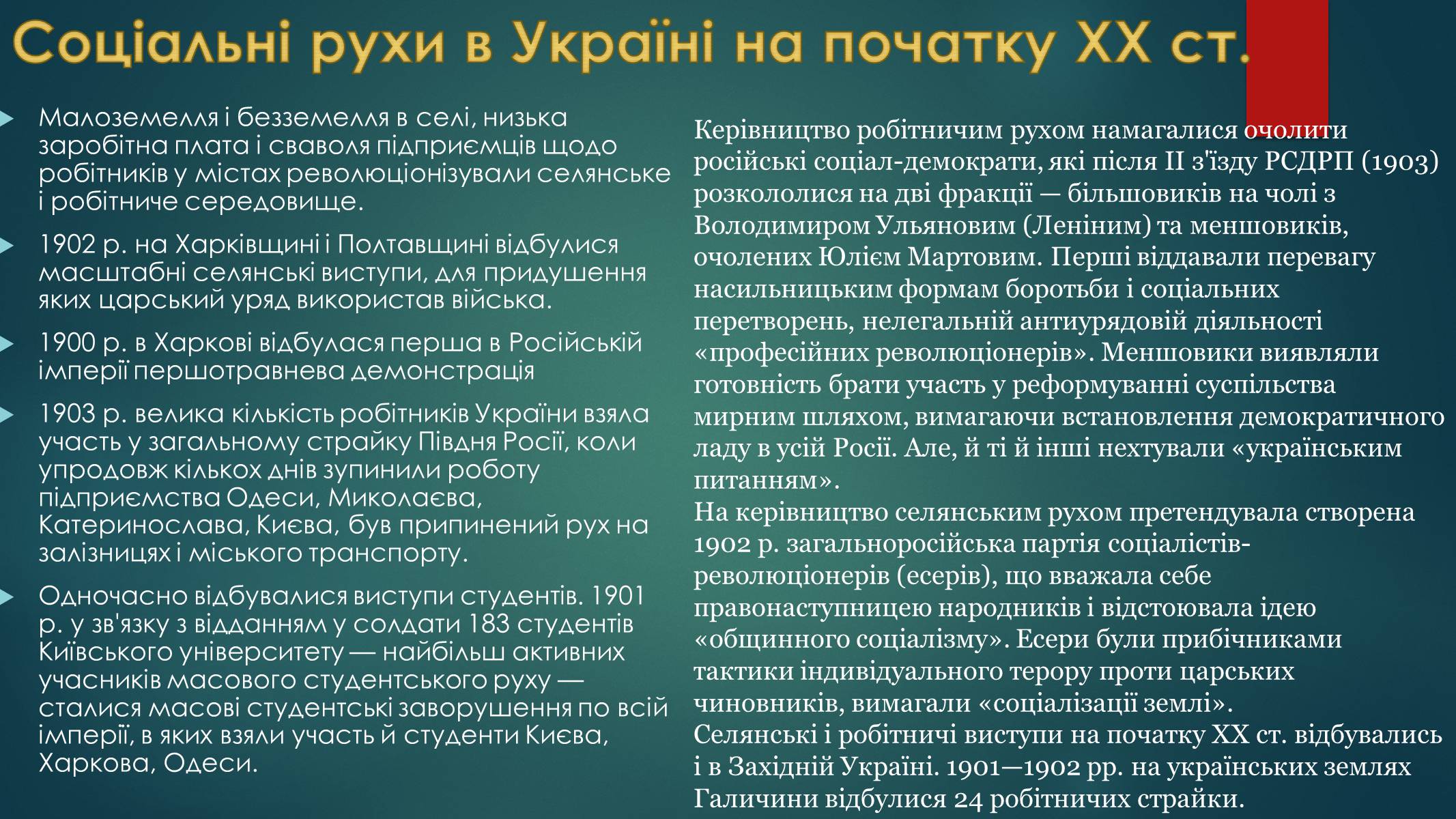 Соціальні рухи в Україні на початку XX ст.

Малоземелля і безземелля в селі, низька заробітна плата і сваволя підприємців щодо робітників у містах революціонізували селянське і робітниче середовище.

1902 р. на Харківщині і Полтавщині відбулися масштабні селянські виступи, для придушення яких царський уряд використав війська.

1900 р. в Харкові відбулася перша в Російській імперії першотравнева демонстрація

1903 р. велика кількість робітників України взяла участь у загальному страйку Півдня Росії, коли упродовж кількох днів зупинили роботу підприємства Одеси, Миколаєва, Катеринослава, Києва, був припинений рух на залізницях і міського транспорту.

Одночасно відбувалися виступи студентів. 1901 р. у зв'язку з відданням у солдати 183 студентів Київського університету — найбільш активних учасників масового студентського руху — сталися масові студентські заворушення по всій імперії, в яких взяли участь й студенти Києва, Харкова, Одеси.

Керівництво робітничим рухом намагалися очолити російські соціал-демократи, які після II з'їзду РСДРП (1903) розкололися на дві фракції — більшовиків на чолі з Володимиром Ульяновим (Леніним) та меншовиків, очолених Юлієм Мартовим. Перші віддавали перевагу насильницьким формам боротьби і соціальних перетворень, нелегальній антиурядовій діяльності «професійних революціонерів». Меншовики виявляли готовність брати участь у реформуванні суспільства мирним шляхом, вимагаючи встановлення демократичного ладу в усій Росії. Але, й ті й інші нехтували «українським питанням».
На керівництво селянським рухом претендувала створена 1902 р. загальноросійська партія соціалістів-революціонерів (есерів), що вважала себе правонаступницею народників і відстоювала ідею «общинного соціалізму». Есери були прибічниками тактики індивідуального терору проти царських чиновників, вимагали «соціалізації землі».
Селянські і робітничі виступи на початку XX ст. відбувались і в Західній Україні. 1901—1902 рр. на українських землях Галичини відбулися 24 робітничих страйки.